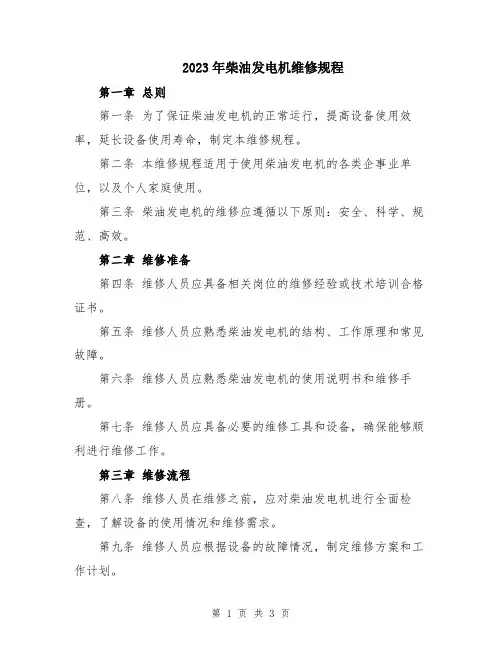 2023年柴油发电机维修规程

第一章 总则

第一条 为了保证柴油发电机的正常运行，提高设备使用效率，延长设备使用寿命，制定本维修规程。

第二条 本维修规程适用于使用柴油发电机的各类企事业单位，以及个人家庭使用。

第三条 柴油发电机的维修应遵循以下原则：安全、科学、规范、高效。

第二章 维修准备

第四条 维修人员应具备相关岗位的维修经验或技术培训合格证书。

第五条 维修人员应熟悉柴油发电机的结构、工作原理和常见故障。

第六条 维修人员应熟悉柴油发电机的使用说明书和维修手册。

第七条 维修人员应具备必要的维修工具和设备，确保能够顺利进行维修工作。

第三章 维修流程

第八条 维修人员在维修之前，应对柴油发电机进行全面检查，了解设备的使用情况和维修需求。

第九条 维修人员应根据设备的故障情况，制定维修方案和工作计划。

第 1 页 共 3 页